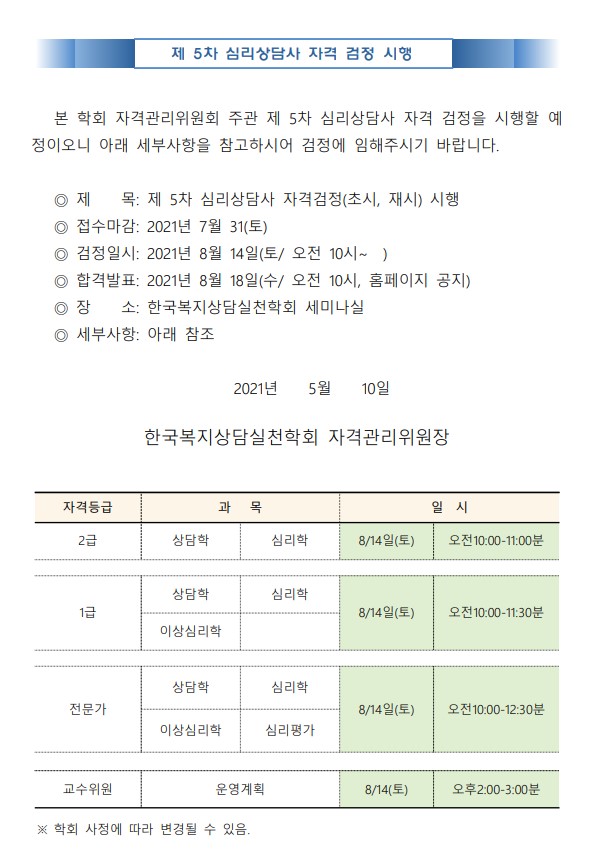 제 5차 심리상담사 자격 검정 시행

본 학회 자격관리위원회 주관 제 5차 심리상담사 자격 검정을 시행할 예정이오니 아래 세부사항을 참고하시어 검정에 임해주시기 바랍니다.

◎ 제 목: 제 5차 심리상담사 자격검정(초시, 재시) 시행
◎ 접수마감: 2021년 7월 31(토)
◎ 검정일시: 2021년 8월 14일(토/ 오전 10시~ )
◎ 합격발표: 2021년 8월 18일(수/ 오전 10시, 홈페이지 공지)
◎ 장 소: 한국복지상담실천학회 세미나실
◎ 세부사항: 아래 참조

2021년 5월 10일

한국복지상담실천학회 자격관리위원장

| 자격등급 | 과 목 | | 일 시 | |
|---|---|---|---|---|
| 2급 | 상담학 | 심리학 | 8/14일(토) | 오전10:00-11:00분 |
| 1급 | 상담학 | 심리학 | 8/14일(토) | 오전10:00-11:30분 |
| | 이상심리학 | | | |
| 전문가 | 상담학 | 심리학 | 8/14일(토) | 오전10:00-12:30분 |
| | 이상심리학 | 심리평가 | | |
| 교수위원 | 운영계획 | | 8/14(토) | 오후2:00-3:00분 |

※ 학회 사정에 따라 변경될 수 있음.